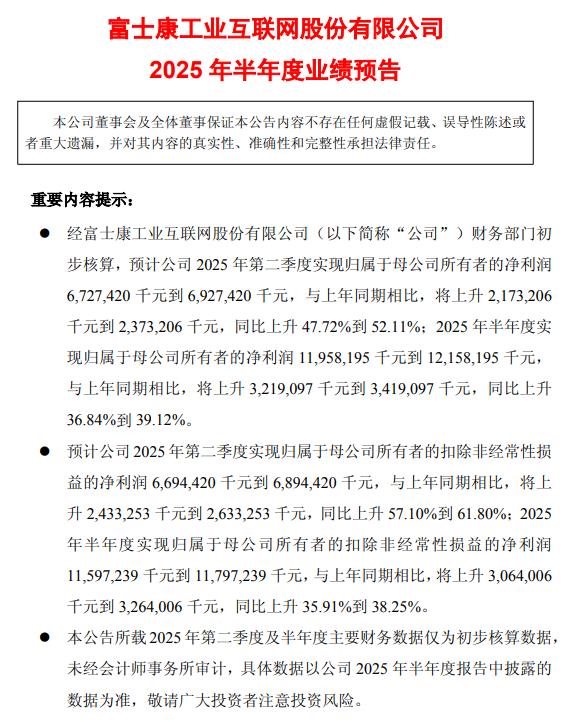 富士康工业互联网股份有限公司
2025 年半年度业绩预告

本公司董事会及全体董事保证本公告内容不存在任何虚假记载、误导性陈述或者重大遗漏，并对其内容的真实性、准确性和完整性承担法律责任。

重要内容提示：

● 经富士康工业互联网股份有限公司（以下简称“公司”）财务部门初步核算，预计公司 2025 年第二季度实现归属于母公司所有者的净利润 6,727,420 千元到 6,927,420 千元，与上年同期相比，将上升 2,173,206 千元到 2,373,206 千元，同比上升 47.72%到 52.11%；2025 年半年度实现归属于母公司所有者的净利润 11,958,195 千元到 12,158,195 千元，与上年同期相比，将上升 3,219,097 千元到 3,419,097 千元，同比上升 36.84%到 39.12%。

● 预计公司 2025 年第二季度实现归属于母公司所有者的扣除非经常性损益的净利润 6,694,420 千元到 6,894,420 千元，与上年同期相比，将上升 2,433,253 千元到 2,633,253 千元，同比上升 57.10%到 61.80%；2025 年半年度实现归属于母公司所有者的扣除非经常性损益的净利润 11,597,239 千元到 11,797,239 千元，与上年同期相比，将上升 3,064,006 千元到 3,264,006 千元，同比上升 35.91%到 38.25%。

● 本公告所载 2025 年第二季度及半年度主要财务数据仅为初步核算数据，未经会计师事务所审计，具体数据以公司 2025 年半年度报告中披露的数据为准，敬请广大投资者注意投资风险。